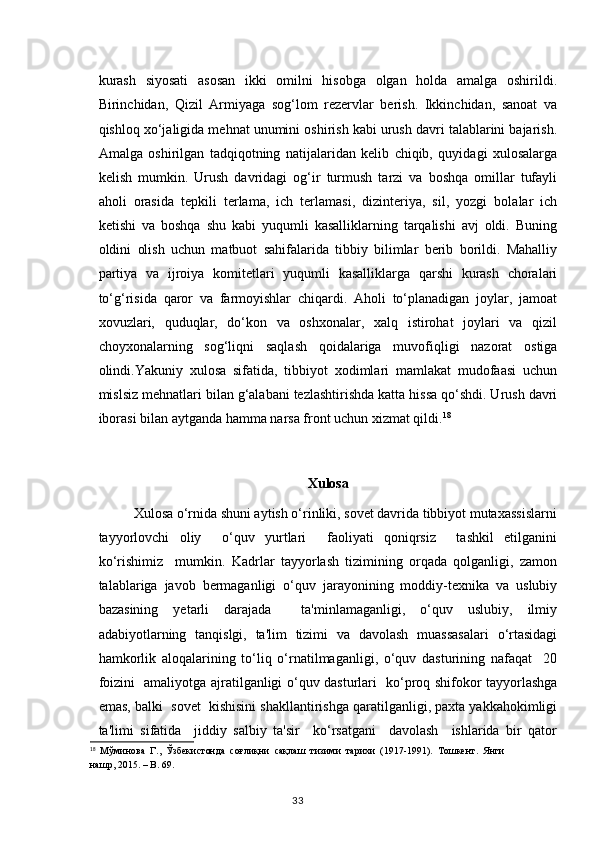 kurash siyosati asosan ikki omilni hisobga olgan holda amalga oshirildi. Birinchidan, Qizil Armiyaga sog‘lom rezervlar berish. Ikkinchidan, sanoat va qishloq xo‘jaligida mehnat unumini oshirish kabi urush davri talablarini bajarish. Amalga oshirilgan tadqiqotning natijalaridan kelib chiqib, quyidagi xulosalarga kelish mumkin. Urush davridagi og‘ir turmush tarzi va boshqa omillar tufayli aholi orasida tepkili terlama, ich terlamasi, dizinteriya, sil, yozgi bolalar ich ketishi va boshqa shu kabi yuqumli kasalliklarning tarqalishi avj oldi. Buning oldini olish uchun matbuot sahifalarida tibbiy bilimlar berib borildi. Mahalliy partiya va ijroiya komitetlari yuqumli kasalliklarga qarshi kurash choralari to‘g‘risida qaror va farmoyishlar chiqardi. Aholi to‘planadigan joylar, jamoat xovuzlari, quduqlar, do‘kon va oshxonalar, xalq istirohat joylari va qizil choyxonalarning sog‘liqni saqlash qoidalariga muvofiqligi nazorat ostiga olindi.Yakuniy xulosa sifatida, tibbiyot xodimlari mamlakat mudofaasi uchun mislsiz mehnatlari bilan g‘alabani tezlashtirishda katta hissa qo‘shdi. Urush davri iborasi bilan aytganda hamma narsa front uchun xizmat qildi.$^{18}$

Xulosa

Xulosa o‘rnida shuni aytish o‘rinliki, sovet davrida tibbiyot mutaxassislarni tayyorlovchi oliy o‘quv yurtlari faoliyati qoniqrsiz tashkil etilganini ko‘rishimiz mumkin. Kadrlar tayyorlash tizimining orqada qolganligi, zamon talablariga javob bermaganligi o‘quv jarayonining moddiy-texnika va uslubiy bazasining yetarli darajada ta'minlamaganligi, o‘quv uslubiy, ilmiy adabiyotlarning tanqislgi, ta'lim tizimi va davolash muassasalari o‘rtasidagi hamkorlik aloqalarining to‘liq o‘rnatilmaganligi, o‘quv dasturining nafaqat 20 foizini amaliyotga ajratilganligi o‘quv dasturlari ko‘proq shifokor tayyorlashga emas, balki sovet kishisini shakllantirishga qaratilganligi, paxta yakkahokimligi ta'limi sifatida jiddiy salbiy ta'sir ko‘rsatgani davolash ishlarida bir qator

$^{18}$ Мўминова Г., Ўзбекистонда соғлиқни сақлаш тизими тарихи (1917-1991). Тошкент. Янги нашр, 2015. – B. 69.

33